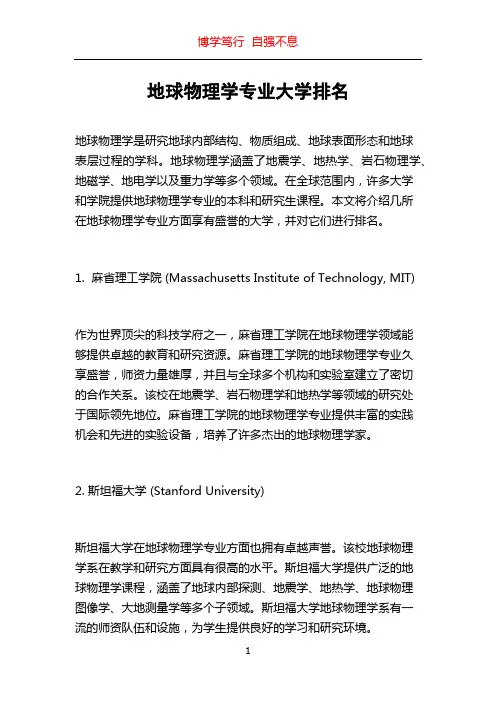 博学笃行 自强不息

地球物理学专业大学排名

地球物理学是研究地球内部结构、物质组成、地球表面形态和地球表层过程的学科。地球物理学涵盖了地震学、地热学、岩石物理学、地磁学、地电学以及重力学等多个领域。在全球范围内，许多大学和学院提供地球物理学专业的本科和研究生课程。本文将介绍几所在地球物理学专业方面享有盛誉的大学，并对它们进行排名。

1. 麻省理工学院 (Massachusetts Institute of Technology, MIT)

作为世界顶尖的科技学府之一，麻省理工学院在地球物理学领域能够提供卓越的教育和研究资源。麻省理工学院的地球物理学专业久享盛誉，师资力量雄厚，并且与全球多个机构和实验室建立了密切的合作关系。该校在地震学、岩石物理学和地热学等领域的研究处于国际领先地位。麻省理工学院的地球物理学专业提供丰富的实践机会和先进的实验设备，培养了许多杰出的地球物理学家。

2. 斯坦福大学 (Stanford University)

斯坦福大学在地球物理学专业方面也拥有卓越声誉。该校地球物理学系在教学和研究方面具有很高的水平。斯坦福大学提供广泛的地球物理学课程，涵盖了地球内部探测、地震学、地热学、地球物理图像学、大地测量学等多个子领域。斯坦福大学地球物理学系有一流的师资队伍和设施，为学生提供良好的学习和研究环境。

1